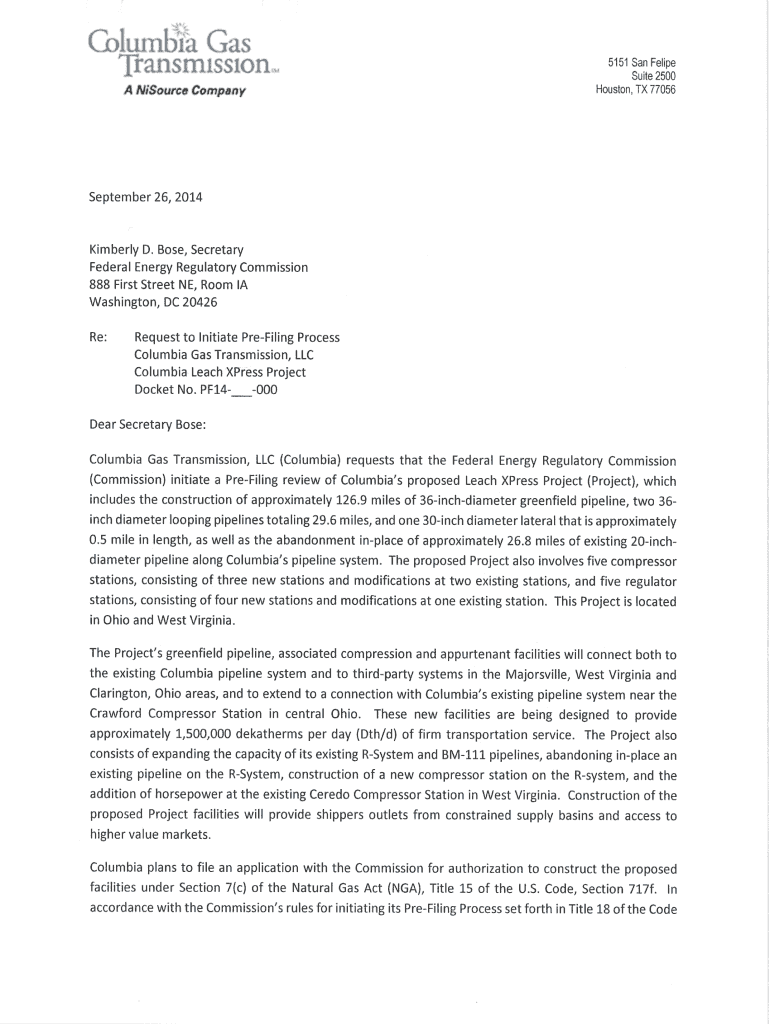 Columbia Gas Transmission
A NiSource Company

5151 San Felipe
Suite 2500
Houston, TX 77056

September 26, 2014

Kimberly D. Bose, Secretary
Federal Energy Regulatory Commission
888 First Street NE, Room IA
Washington, DC 20426

Re: Request to Initiate Pre-Filing Process
Columbia Gas Transmission, LLC
Columbia Leach XPress Project
Docket No. PF14-___-000

Dear Secretary Bose:

Columbia Gas Transmission, LLC (Columbia) requests that the Federal Energy Regulatory Commission (Commission) initiate a Pre-Filing review of Columbia's proposed Leach XPress Project (Project), which includes the construction of approximately 126.9 miles of 36-inch-diameter greenfield pipeline, two 36-inch diameter looping pipelines totaling 29.6 miles, and one 30-inch diameter lateral that is approximately 0.5 mile in length, as well as the abandonment in-place of approximately 26.8 miles of existing 20-inch-diameter pipeline along Columbia's pipeline system. The proposed Project also involves five compressor stations, consisting of three new stations and modifications at two existing stations, and five regulator stations, consisting of four new stations and modifications at one existing station. This Project is located in Ohio and West Virginia.

The Project's greenfield pipeline, associated compression and appurtenant facilities will connect both to the existing Columbia pipeline system and to third-party systems in the Majorsville, West Virginia and Clarington, Ohio areas, and to extend to a connection with Columbia's existing pipeline system near the Crawford Compressor Station in central Ohio. These new facilities are being designed to provide approximately 1,500,000 dekatherms per day (Dth/d) of firm transportation service. The Project also consists of expanding the capacity of its existing R-System and BM-111 pipelines, abandoning in-place an existing pipeline on the R-System, construction of a new compressor station on the R-system, and the addition of horsepower at the existing Ceredo Compressor Station in West Virginia. Construction of the proposed Project facilities will provide shippers outlets from constrained supply basins and access to higher value markets.

Columbia plans to file an application with the Commission for authorization to construct the proposed facilities under Section 7(c) of the Natural Gas Act (NGA), Title 15 of the U.S. Code, Section 717f. In accordance with the Commission's rules for initiating its Pre-Filing Process set forth in Title 18 of the Code